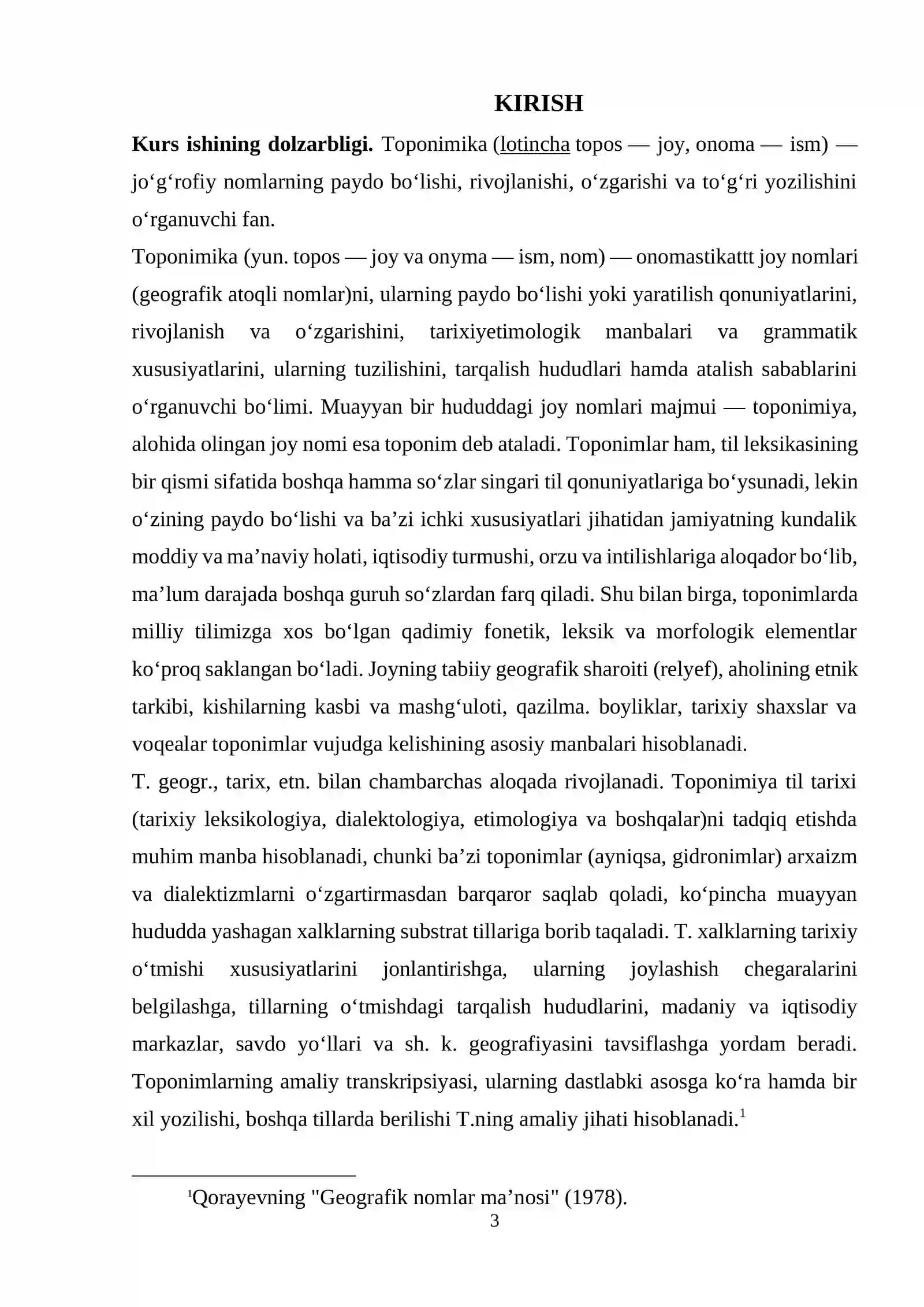 KIRISH

Kurs ishining dolzarbligi. Toponimika (lotincha topos — joy, onoma — ism) — jo'g'rofiy nomlarning paydo bo'lishi, rivojlanishi, o'zgarishi va to'g'ri yozilishini o'rganuvchi fan.

Toponimika (yun. topos — joy va onyma — ism, nom) — onomastikattt joy nomlari (geografik atoqli nomlar)ni, ularning paydo bo'lishi yoki yaratilish qonuniyatlarini, rivojlanish va o'zgarishini, tarixiyetimologik manbalari va grammatik xususiyatlarini, ularning tuzilishini, tarqalish hududlari hamda atalish sabablarini o'rganuvchi bo'limi. Muayyan bir hududdagi joy nomlari majmui — toponimiya, alohida olingan joy nomi esa toponim deb ataladi. Toponimlar ham, til leksikasining bir qismi sifatida boshqa hamma so'zlar singari til qonuniyatlariga bo'ysunadi, lekin o'zining paydo bo'lishi va ba'zi ichki xususiyatlari jihatidan jamiyatning kundalik moddiy va ma'naviy holati, iqtisodiy turmushi, orzu va intilishlariga aloqador bo'lib, ma'lum darajada boshqa guruh so'zlardan farq qiladi. Shu bilan birga, toponimlarda milliy tilimizga xos bo'lgan qadimiy fonetik, leksik va morfologik elementlar ko'proq saklangan bo'ladi. Joyning tabiiy geografik sharoiti (relyef), aholining etnik tarkibi, kishilarning kasbi va mashg'uloti, qazilma. boyliklar, tarixiy shaxslar va voqealar toponimlar vujudga kelishining asosiy manbalari hisoblanadi.

T. geogr., tarix, etn. bilan chambarchas aloqada rivojlanadi. Toponimiya til tarixi (tarixiy leksikologiya, dialektologiya, etimologiya va boshqalar)ni tadqiq etishda muhim manba hisoblanadi, chunki ba'zi toponimlar (ayniqsa, gidronimlar) arxaizm va dialektizmlarni o'zgartirmasdan barqaror saqlab qoladi, ko'pincha muayyan hududda yashagan xalklarning substrat tillariga borib taqaladi. T. xalklarning tarixiy o'tmishi xususiyatlarini jonlantirishga, ularning joylashish chegaralarini belgilashga, tillarning o'tmishdagi tarqalish hududlarini, madaniy va iqtisodiy markazlar, savdo yo'llari va sh. k. geografiyasini tavsiflashga yordam beradi. Toponimlarning amaliy transkripsiyasi, ularning dastlabki asosga ko'ra hamda bir xil yozilishi, boshqa tillarda berilishi T.ning amaliy jihati hisoblanadi.$^{1}$

$^{1}$Qorayevning "Geografik nomlar ma'nosi" (1978).

3